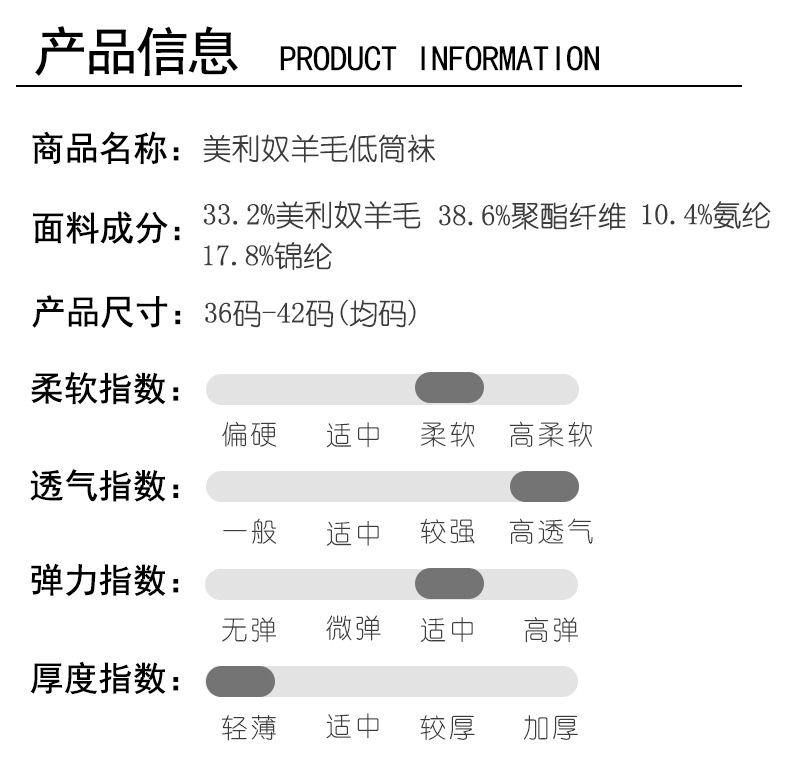 产品信息 PRODUCT INFORMATION

商品名称：美利奴羊毛低筒袜

面料成分：33.2%美利奴羊毛 38.6%聚酯纤维 10.4%氨纶 17.8%锦纶

产品尺寸：36码-42码(均码)

柔软指数：

偏硬 适中 柔软 高柔软

透气指数：

一般 适中 较强 高透气

弹力指数：

无弹 微弹 适中 高弹

厚度指数：

轻薄 适中 较厚 加厚